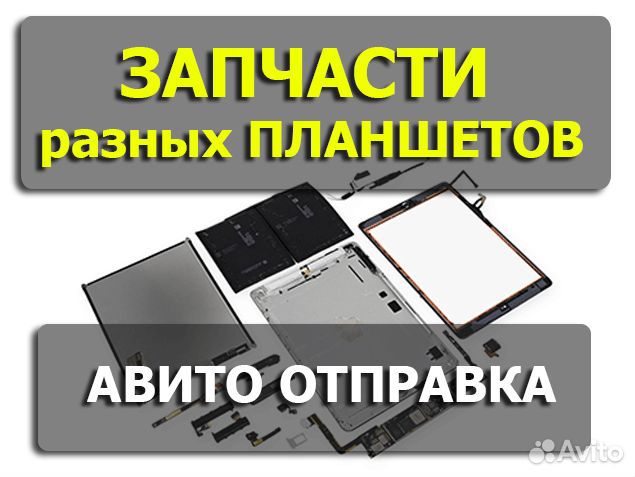 ЗАПЧАСТИ
разных ПЛАНШЕТОВ

АВИТО ОТПРАВКА

Avito